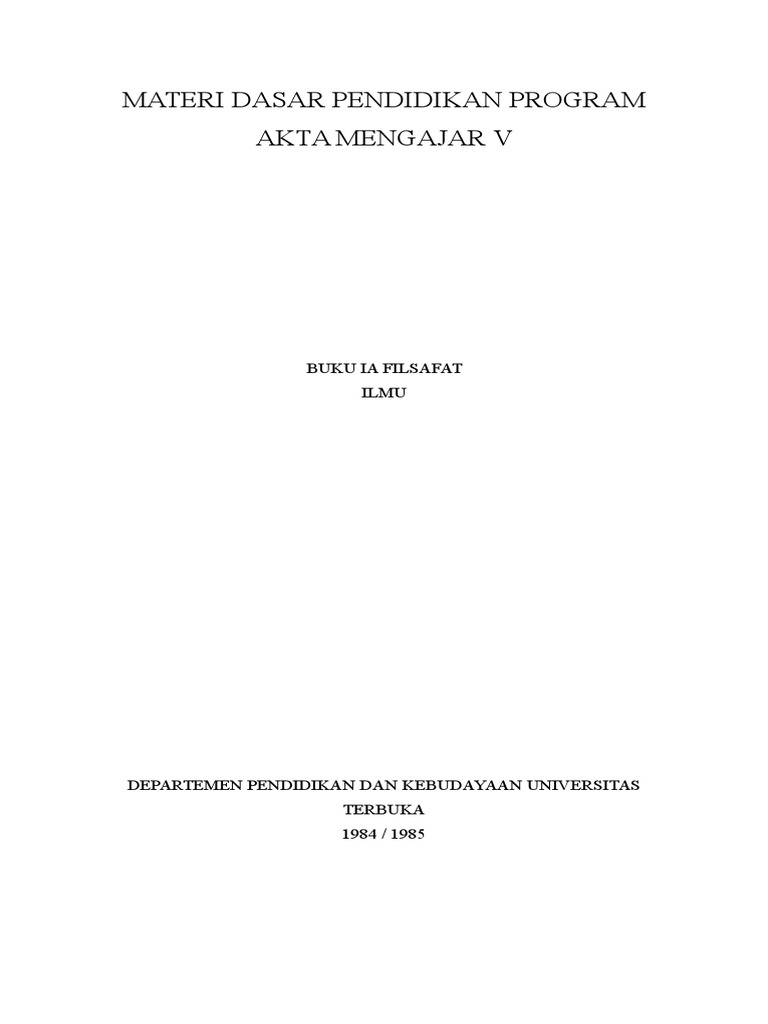 MATERI DASAR PENDIDIKAN PROGRAM
AKTA MENGAJAR V

BUKU IA FILSAFAT
ILMU

DEPARTEMEN PENDIDIKAN DAN KEBUDAYAAN UNIVERSITAS TERBUKA
1984 / 1985